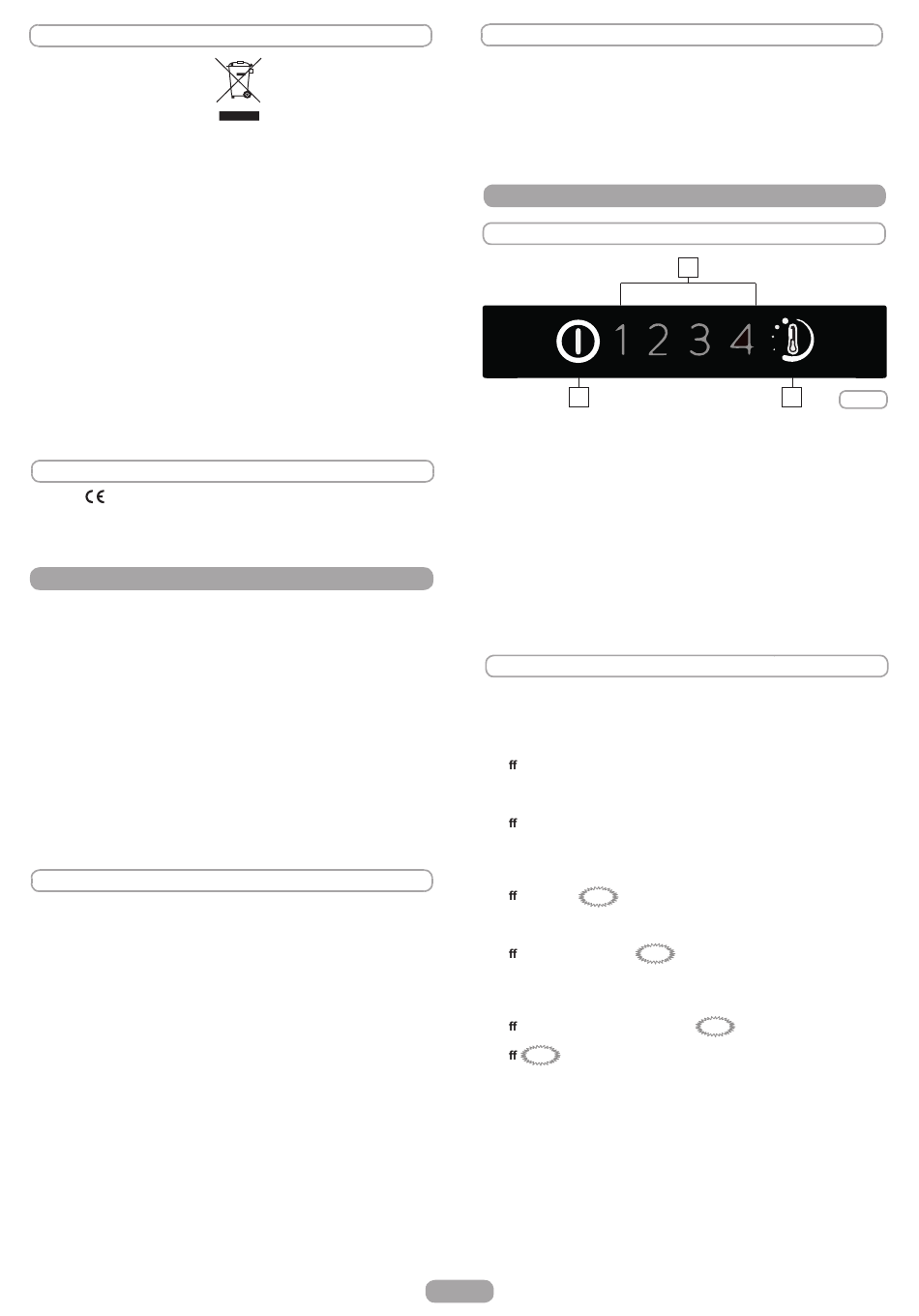 1 2 3 4

ff

ff

ff

ff

ff

ff